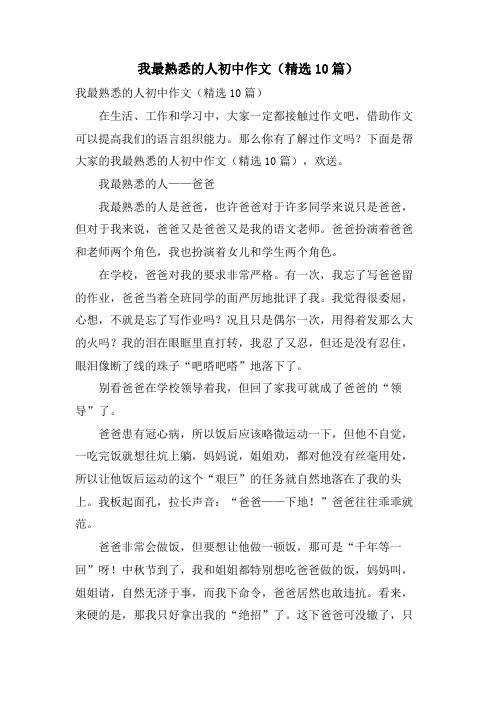 我最熟悉的人初中作文（精选10篇）

我最熟悉的人初中作文（精选10篇）

在生活、工作和学习中，大家一定都接触过作文吧，借助作文可以提高我们的语言组织能力。那么你有了解过作文吗？下面是帮大家的我最熟悉的人初中作文（精选10篇），欢送。

我最熟悉的人——爸爸

我最熟悉的人是爸爸，也许爸爸对于许多同学来说只是爸爸，但对于我来说，爸爸又是爸爸又是我的语文老师。爸爸扮演着爸爸和老师两个角色，我也扮演着女儿和学生两个角色。

在学校，爸爸对我的要求非常严格。有一次，我忘了写爸爸留的作业，爸爸当着全班同学的面严厉地批评了我。我觉得很委屈，心想，不就是忘了写作业吗？况且只是偶尔一次，用得着发那么大的火吗？我的泪在眼眶里直打转，我忍了又忍，但还是没有忍住，眼泪像断了线的珠子“吧嗒吧嗒”地落下了。

别看爸爸在学校领导着我，但回了家我可就成了爸爸的“领导”了。

爸爸患有冠心病，所以饭后应该略微运动一下，但他不自觉，一吃完饭就想往炕上躺，妈妈说，姐姐劝，都对他没有丝毫用处，所以让他饭后运动的这个“艰巨”的任务就自然地落在了我的头上。我板起面孔，拉长声音：“爸爸——下地！”爸爸往往乖乖就范。

爸爸非常会做饭，但要想让他做一顿饭，那可是“千年等一回”呀！中秋节到了，我和姐姐都特别想吃爸爸做的饭，妈妈叫，姐姐请，自然无济于事，而我下命令，爸爸居然也敢违抗。看来，来硬的是，那我只好拿出我的“绝招”了。这下爸爸可没辙了，只